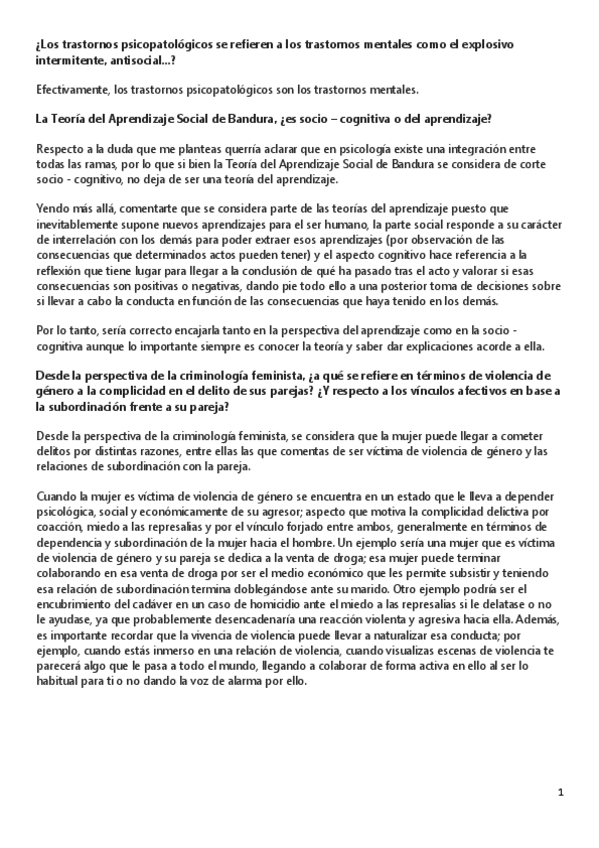 ¿Los trastornos psicopatológicos se refieren a los trastornos mentales como el explosivo intermitente, antisocial...?

Efectivamente, los trastornos psicopatológicos son los trastornos mentales.

La Teoría del Aprendizaje Social de Bandura, ¿es socio – cognitiva o del aprendizaje?

Respecto a la duda que me planteas querría aclarar que en psicología existe una integración entre todas las ramas, por lo que si bien la Teoría del Aprendizaje Social de Bandura se considera de corte socio - cognitivo, no deja de ser una teoría del aprendizaje.

Yendo más allá, comentarte que se considera parte de las teorías del aprendizaje puesto que inevitablemente supone nuevos aprendizajes para el ser humano, la parte social responde a su carácter de interrelación con los demás para poder extraer esos aprendizajes (por observación de las consecuencias que determinados actos pueden tener) y el aspecto cognitivo hace referencia a la reflexión que tiene lugar para llegar a la conclusión de qué ha pasado tras el acto y valorar si esas consecuencias son positivas o negativas, dando pie todo ello a una posterior toma de decisiones sobre si llevar a cabo la conducta en función de las consecuencias que haya tenido en los demás.

Por lo tanto, sería correcto encajarla tanto en la perspectiva del aprendizaje como en la socio - cognitiva aunque lo importante siempre es conocer la teoría y saber dar explicaciones acorde a ella.

Desde la perspectiva de la criminología feminista, ¿a qué se refiere en términos de violencia de género a la complicidad en el delito de sus parejas? ¿Y respecto a los vínculos afectivos en base a la subordinación frente a su pareja?

Desde la perspectiva de la criminología feminista, se considera que la mujer puede llegar a cometer delitos por distintas razones, entre ellas las que comentas de ser víctima de violencia de género y las relaciones de subordinación con la pareja.

Cuando la mujer es víctima de violencia de género se encuentra en un estado que le lleva a depender psicológica, social y económicamente de su agresor; aspecto que motiva la complicidad delictiva por coacción, miedo a las represalias y por el vínculo forjado entre ambos, generalmente en términos de dependencia y subordinación de la mujer hacia el hombre. Un ejemplo sería una mujer que es víctima de violencia de género y su pareja se dedica a la venta de droga; esa mujer puede terminar colaborando en esa venta de droga por ser el medio económico que les permite subsistir y teniendo esa relación de subordinación termina doblegándose ante su marido. Otro ejemplo podría ser el encubrimiento del cadáver en un caso de homicidio ante el miedo a las represalias si le delatase o no le ayudase, ya que probablemente desencadenaría una reacción violenta y agresiva hacia ella. Además, es importante recordar que la vivencia de violencia puede llevar a naturalizar esa conducta; por ejemplo, cuando estás inmerso en una relación de violencia, cuando visualizas escenas de violencia te parecerá algo que le pasa a todo el mundo, llegando a colaborar de forma activa en ello al ser lo habitual para ti o no dando la voz de alarma por ello.

1